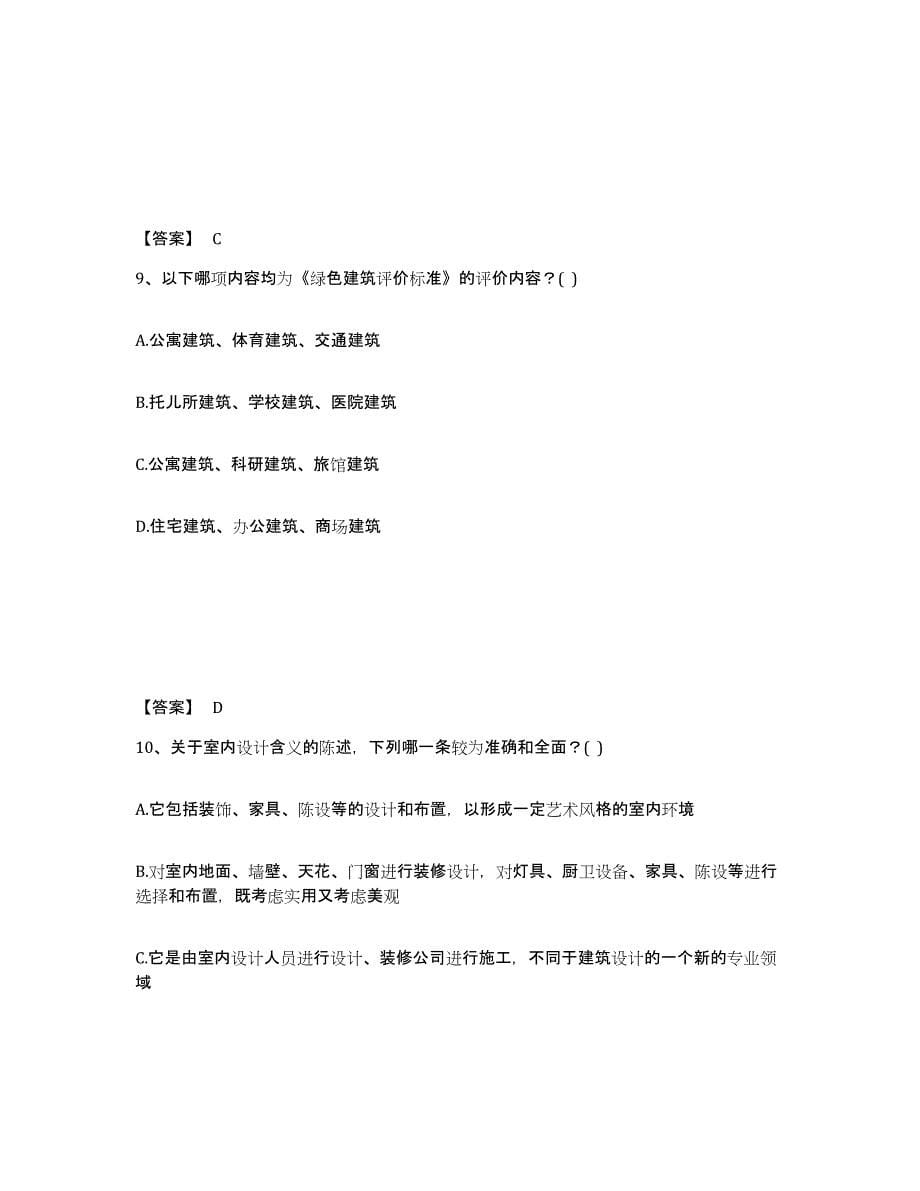 【答案】 C

9、以下哪项内容均为《绿色建筑评价标准》的评价内容？( )

A.公寓建筑、体育建筑、交通建筑

B.托儿所建筑、学校建筑、医院建筑

C.公寓建筑、科研建筑、旅馆建筑

D.住宅建筑、办公建筑、商场建筑

【答案】 D

10、关于室内设计含义的陈述，下列哪一条较为准确和全面？( )

A.它包括装饰、家具、陈设等的设计和布置，以形成一定艺术风格的室内环境

B.对室内地面、墙壁、天花、门窗进行装修设计，对灯具、厨卫设备、家具、陈设等进行选择和布置，既考虑实用又考虑美观

C.它是由室内设计人员进行设计、装修公司进行施工，不同于建筑设计的一个新的专业领域